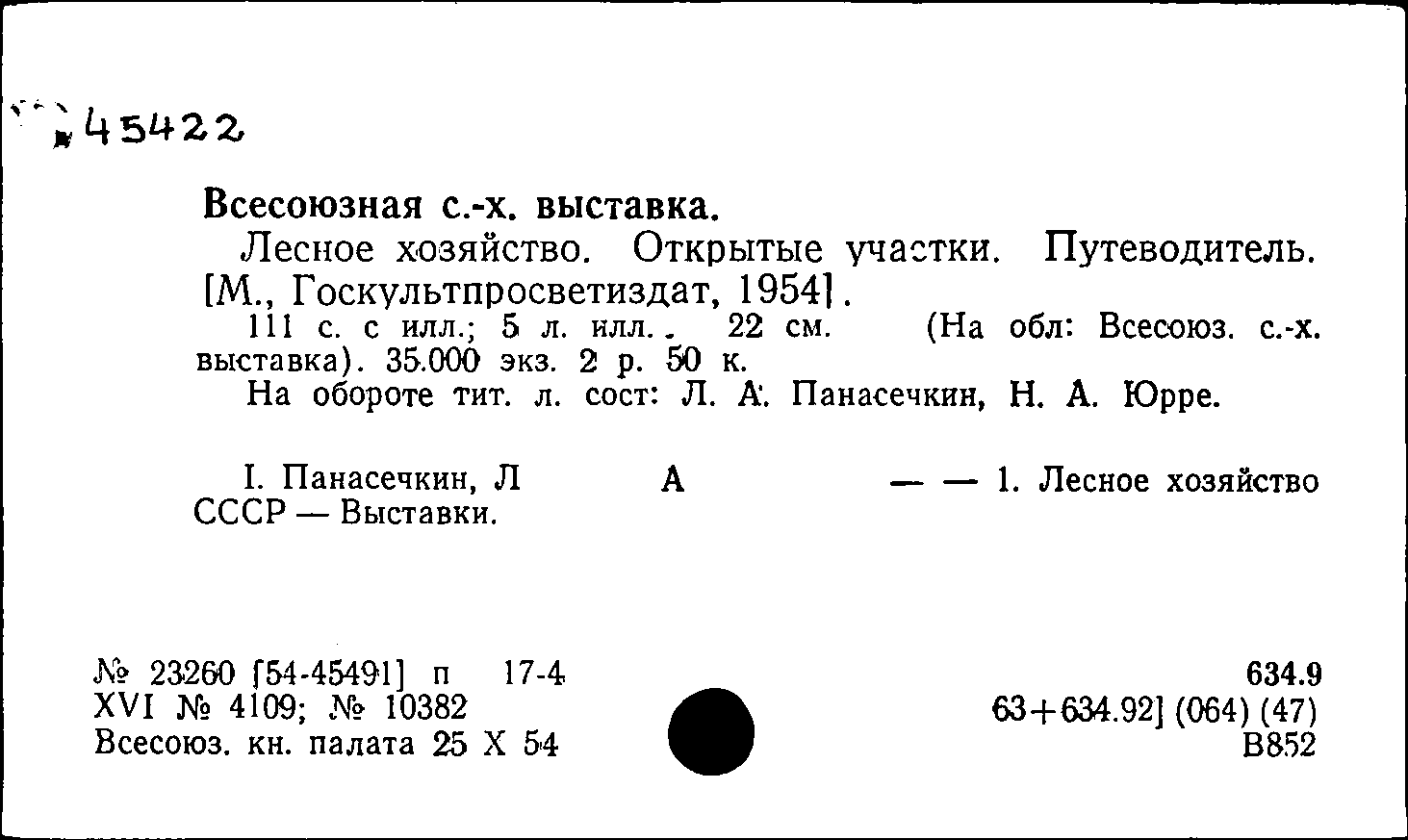 45422

Всесоюзная с.-х. выставка.

Лесное хозяйство. Открытые участки. Путеводитель. [М., Госкультпросветиздат, 1954].

111 с. с илл.; 5 л. илл. 22 см. (На обл: Всесоюз. с.-х. выставка). 35.000 экз. 2 р. 50 к.

На обороте тит. л. сост: Л. А. Панасечкин, Н. А. Юрре.

I. Панасечкин, Л А — — 1. Лесное хозяйство СССР — Выставки.

№ 23260 [54-45491] п 17-4
XVI № 4109; № 10382
Всесоюз. кн. палата 25 X 54

634.9
63+634.92] (064) (47)
В852